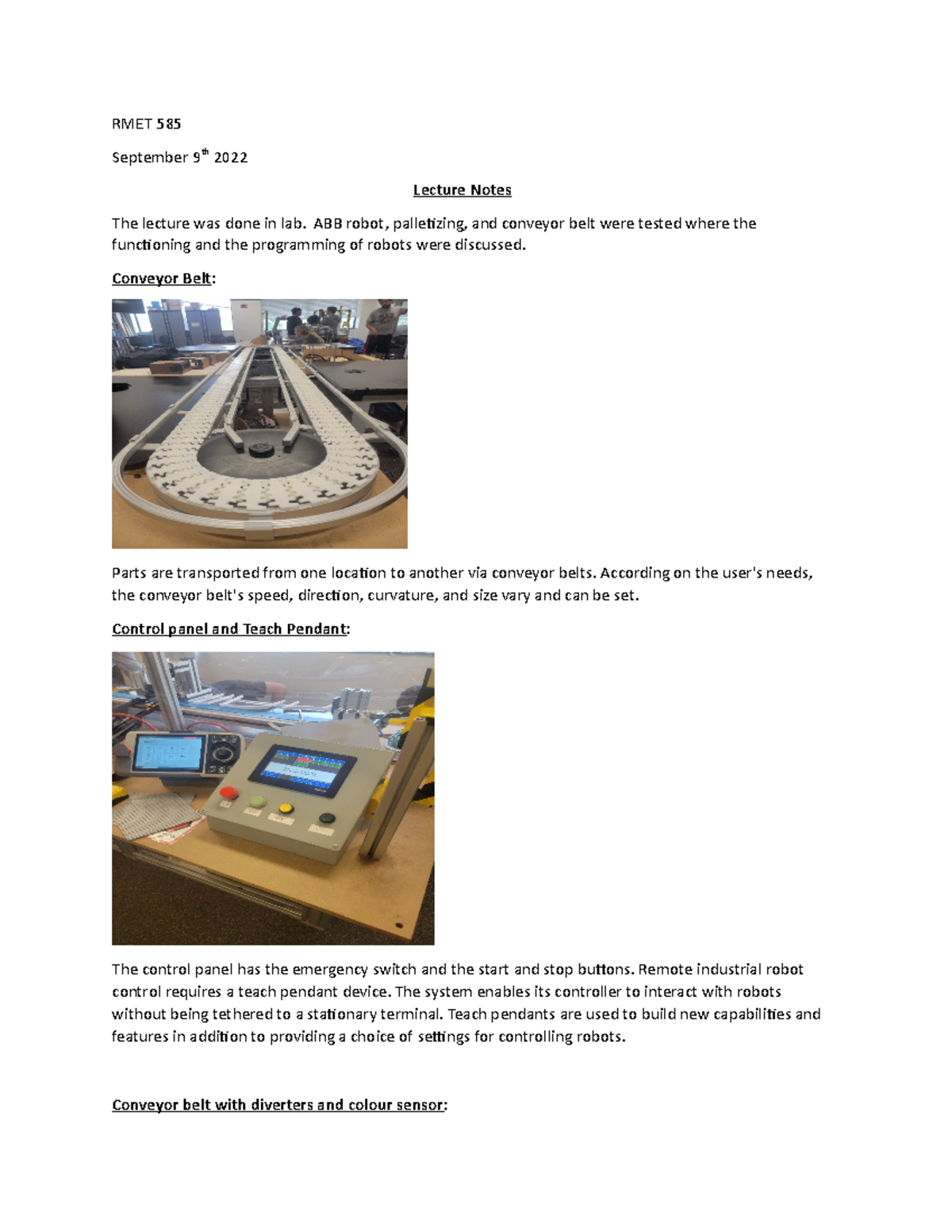 RMET 585

September 9$^{th}$ 2022

Lecture Notes

The lecture was done in lab. ABB robot, palletizing, and conveyor belt were tested where the functioning and the programming of robots were discussed.

Conveyor Belt:

Parts are transported from one location to another via conveyor belts. According on the user's needs, the conveyor belt's speed, direction, curvature, and size vary and can be set.

Control panel and Teach Pendant:

The control panel has the emergency switch and the start and stop buttons. Remote industrial robot control requires a teach pendant device. The system enables its controller to interact with robots without being tethered to a stationary terminal. Teach pendants are used to build new capabilities and features in addition to providing a choice of settings for controlling robots.

Conveyor belt with diverters and colour sensor: